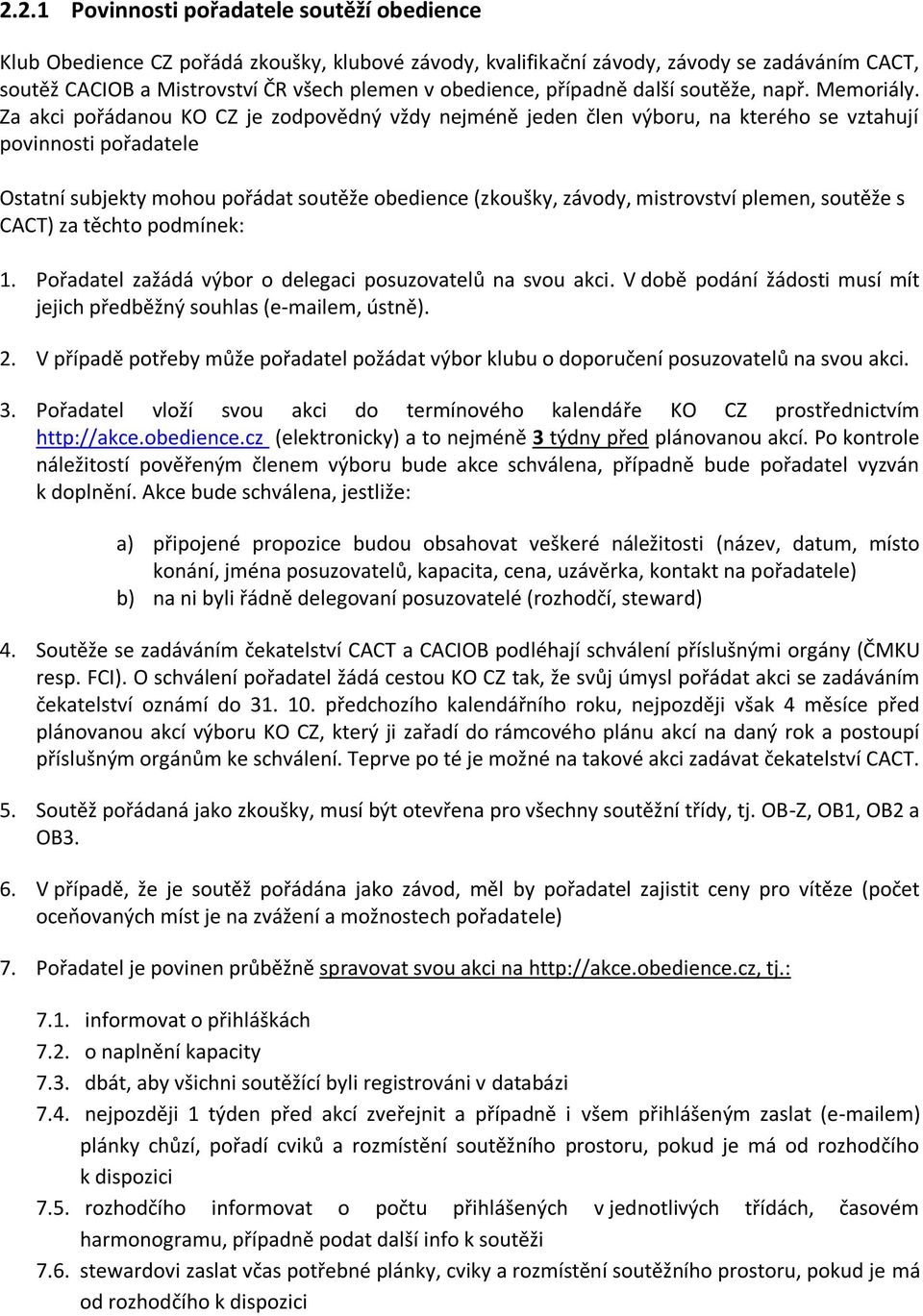 2.2.1 Povinnosti pořadatele soutěží obedience

Klub Obedience CZ pořádá zkoušky, klubové závody, kvalifikační závody, závody se zadáváním CACT, soutěž CACIOB a Mistrovství ČR všech plemen v obedience, případně další soutěže, např. Memoriály. Za akci pořádanou KO CZ je zodpovědný vždy nejméně jeden člen výboru, na kterého se vztahují povinnosti pořadatele

Ostatní subjekty mohou pořádat soutěže obedience (zkoušky, závody, mistrovství plemen, soutěže s CACT) za těchto podmínek:

1. Pořadatel zažádá výbor o delegaci posuzovatelů na svou akci. V době podání žádosti musí mít jejich předběžný souhlas (e-mailem, ústně).

2. V případě potřeby může pořadatel požádat výbor klubu o doporučení posuzovatelů na svou akci.

3. Pořadatel vloží svou akci do termínového kalendáře KO CZ prostřednictvím http://akce.obedience.cz (elektronicky) a to nejméně 3 týdny před plánovanou akcí. Po kontrole náležitostí pověřeným členem výboru bude akce schválena, případně bude pořadatel vyzván k doplnění. Akce bude schválena, jestliže:

a) připojené propozice budou obsahovat veškeré náležitosti (název, datum, místo konání, jména posuzovatelů, kapacita, cena, uzávěrka, kontakt na pořadatele)
b) na ni byli řádně delegovaní posuzovatelé (rozhodčí, steward)

4. Soutěže se zadáváním čekatelství CACT a CACIOB podléhají schválení příslušnými orgány (ČMKU resp. FCI). O schválení pořadatel žádá cestou KO CZ tak, že svůj úmysl pořádat akci se zadáváním čekatelství oznámí do 31. 10. předchozího kalendářního roku, nejpozději však 4 měsíce před plánovanou akcí výboru KO CZ, který ji zařadí do rámcového plánu akcí na daný rok a postoupí příslušným orgánům ke schválení. Teprve po té je možné na takové akci zadávat čekatelství CACT.

5. Soutěž pořádaná jako zkoušky, musí být otevřena pro všechny soutěžní třídy, tj. OB-Z, OB1, OB2 a OB3.

6. V případě, že je soutěž pořádána jako závod, měl by pořadatel zajistit ceny pro vítěze (počet oceňovaných míst je na zvážení a možnostech pořadatele)

7. Pořadatel je povinen průběžně spravovat svou akci na http://akce.obedience.cz, tj.:

7.1. informovat o přihláškách
7.2. o naplnění kapacity
7.3. dbát, aby všichni soutěžící byli registrováni v databázi
7.4. nejpozději 1 týden před akcí zveřejnit a případně i všem přihlášeným zaslat (e-mailem) plánky chůzí, pořadí cviků a rozmístění soutěžního prostoru, pokud je má od rozhodčího k dispozici
7.5. rozhodčího informovat o počtu přihlášených v jednotlivých třídách, časovém harmonogramu, případně podat další info k soutěži
7.6. stewardovi zaslat včas potřebné plánky, cviky a rozmístění soutěžního prostoru, pokud je má od rozhodčího k dispozici